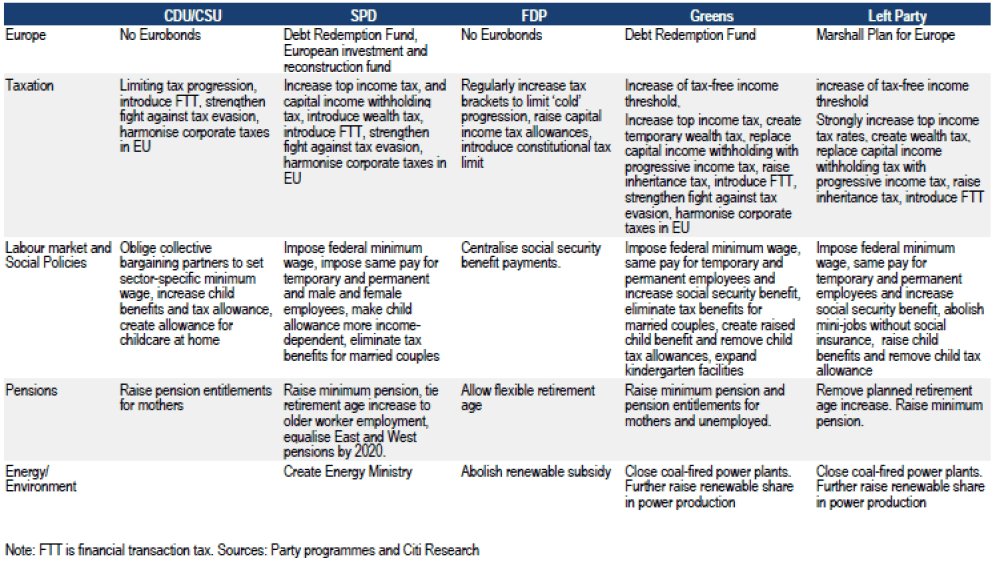 | | CDU/CSU | SPD | FDP | Greens | Left Party |
|---|---|---|---|---|---|
| Europe | No Eurobonds | Debt Redemption Fund, European investment and reconstruction fund | No Eurobonds | Debt Redemption Fund | Marshall Plan for Europe |
| Taxation | Limiting tax progression, introduce FTT, strengthen fight against tax evasion, harmonise corporate taxes in EU | Increase top income tax, and capital income withholding tax, introduce wealth tax, introduce FTT, strengthen fight against tax evasion, harmonise corporate taxes in EU | Regularly increase tax brackets to limit 'cold' progression, raise capital income tax allowances, introduce constitutional tax limit | Increase of tax-free income threshold, Increase top income tax, create temporary wealth tax, replace capital income withholding with progressive income tax, raise inheritance tax, introduce FTT, strengthen fight against tax evasion, harmonise corporate taxes in EU | increase of tax-free income threshold Strongly increase top income tax rates, create wealth tax, replace capital income withholding tax with progressive income tax, raise inheritance tax, introduce FTT |
| Labour market and Social Policies | Oblige collective bargaining partners to set sector-specific minimum wage, increase child benefits and tax allowance, create allowance for childcare at home | Impose federal minimum wage, impose same pay for temporary and permanent and male and female employees, make child allowance more income-dependent, eliminate tax benefits for married couples | Centralise social security benefit payments. | Impose federal minimum wage, same pay for temporary and permanent employees and increase social security benefit, eliminate tax benefits for married couples, create raised child benefit and remove child tax allowances, expand kindergarten facilities | Impose federal minimum wage, same pay for temporary and permanent employees and increase social security benefit, abolish mini-jobs without social insurance, raise child benefits and remove child tax allowance |
| Pensions | Raise pension entitlements for mothers | Raise minimum pension, tie retirement age increase to older worker employment, equalise East and West pensions by 2020. | Allow flexible retirement age | Raise minimum pension and pension entitlements for mothers and unemployed. | Remove planned retirement age increase. Raise minimum pension. |
| Energy/ Environment | | Create Energy Ministry | Abolish renewable subsidy | Close coal-fired power plants. Further raise renewable share in power production | Close coal-fired power plants. Further raise renewable share in power production |

Note: FTT is financial transaction tax. Sources: Party programmes and Citi Research